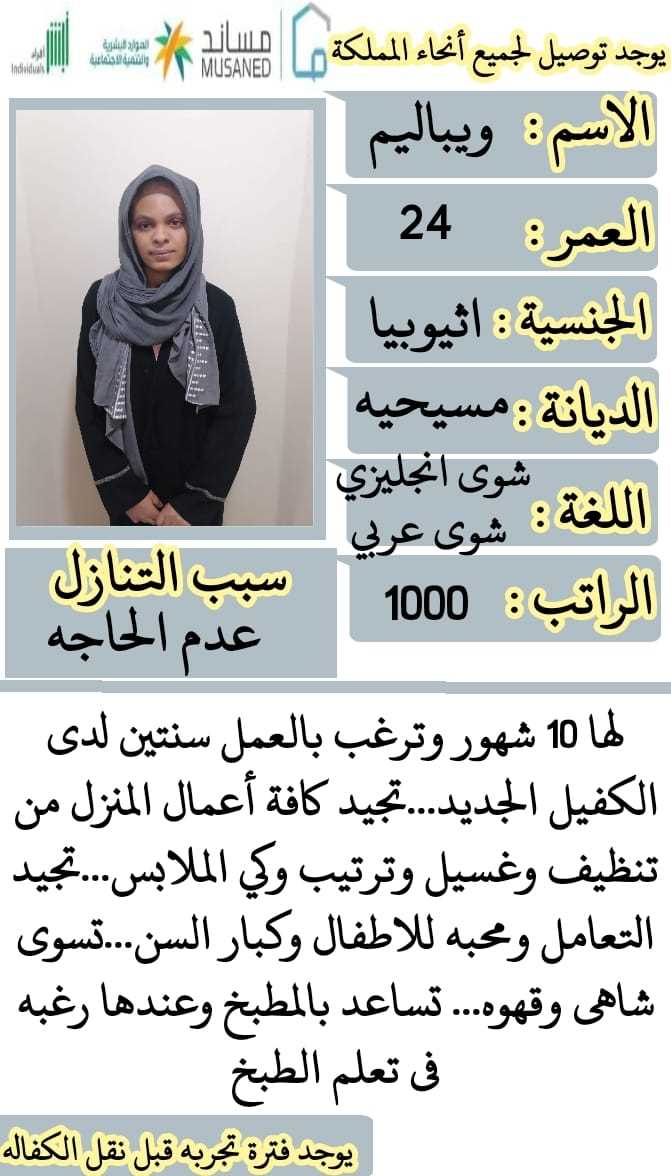 يوجد توصيل لجميع أنحاء المملكة

مساند
MUSANED

الموارد البشرية والتنمية الاجتماعية

أفراد
Individuals

الاسم : ويباليم

العمر : 24

الجنسية : اثيوبيا

الديانة : مسيحيه

اللغة : شوى انجليزي
شوى عربي

الراتب : 1000

سبب التنازل
عدم الحاجه

لها 10 شهور وترغب بالعمل سنتين لدى الكفيل الجديد...تجيد كافة أعمال المنزل من تنظيف وغسيل وترتيب وكي الملابس...تجيد التعامل ومحبه للاطفال وكبار السن...تسوى شاهى وقهوه... تساعد بالمطبخ وعندها رغبه فى تعلم الطبخ

يوجد فترة تجربه قبل نقل الكفاله